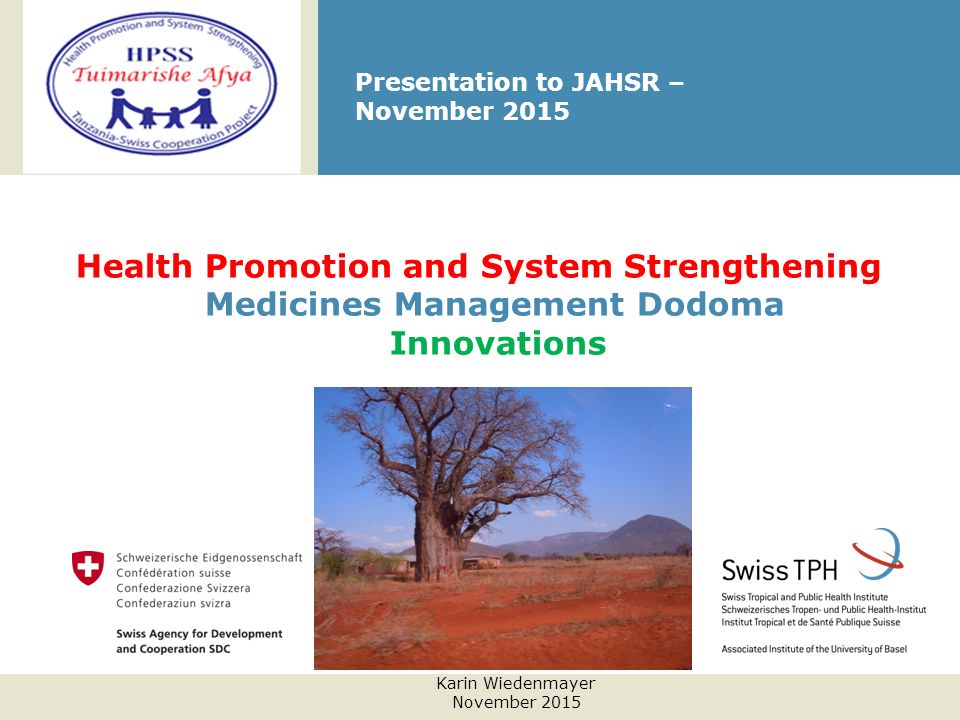 Health Promotion and System Strengthening
HPSS
Tuimarishe Afya
Tanzania-Swiss Cooperation Project

Presentation to JAHSR – November 2015

Health Promotion and System Strengthening
Medicines Management Dodoma
Innovations

Schweizerische Eidgenossenschaft
Confédération suisse
Confederazione Svizzera
Confederaziun svizra

Swiss Agency for Development and Cooperation SDC

Swiss TPH

Swiss Tropical and Public Health Institute
Schweizerisches Tropen- und Public Health-Institut
Institut Tropical et de Santé Publique Suisse

Associated Institute of the University of Basel

Karin Wiedenmayer
November 2015